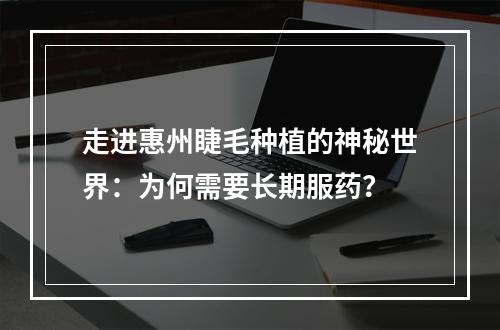 走进惠州睫毛种植的神秘世界：为何需要长期服药？